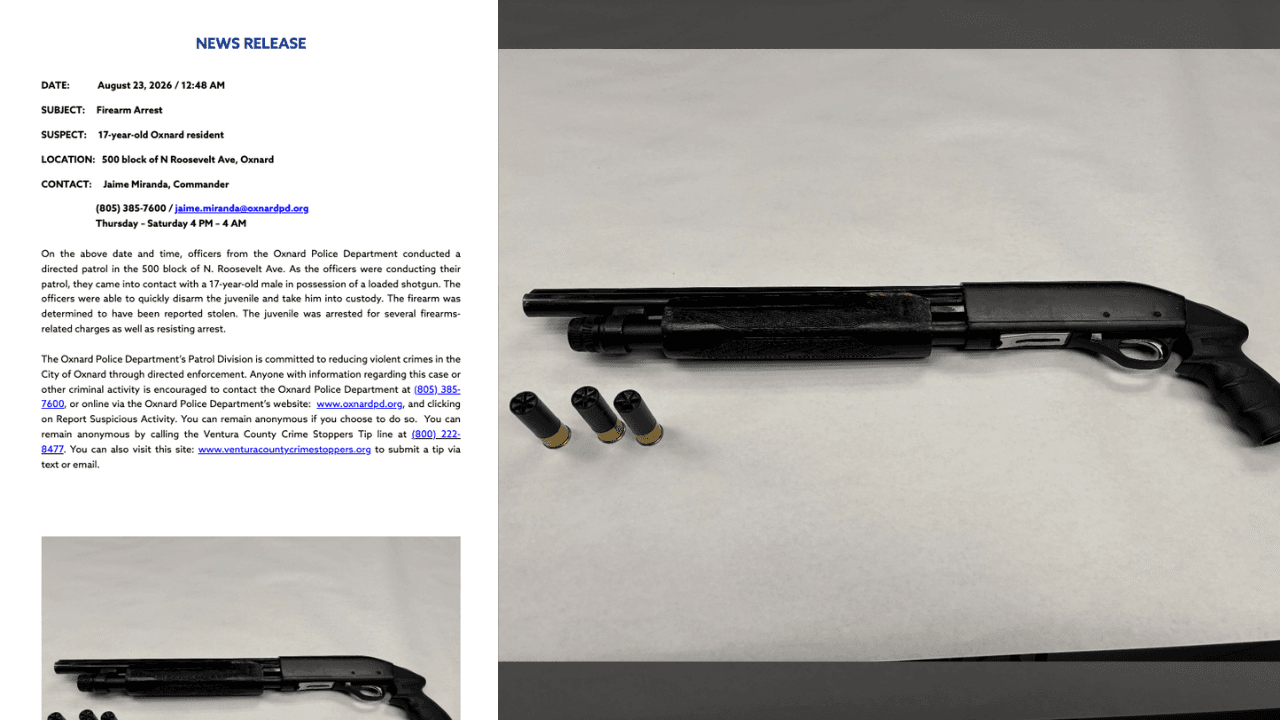 NEWS RELEASE

DATE: August 23, 2026 / 12:48 AM

SUBJECT: Firearm Arrest

SUSPECT: 17-year-old Oxnard resident

LOCATION: 500 block of N Roosevelt Ave, Oxnard

CONTACT: Jaime Miranda, Commander

(805) 385-7600 / jaime.miranda@oxnardpd.org
Thursday – Saturday 4 PM – 4 AM

On the above date and time, officers from the Oxnard Police Department conducted a directed patrol in the 500 block of N. Roosevelt Ave. As the officers were conducting their patrol, they came into contact with a 17-year-old male in possession of a loaded shotgun. The officers were able to quickly disarm the juvenile and take him into custody. The firearm was determined to have been reported stolen. The juvenile was arrested for several firearms-related charges as well as resisting arrest.

The Oxnard Police Department's Patrol Division is committed to reducing violent crimes in the City of Oxnard through directed enforcement. Anyone with information regarding this case or other criminal activity is encouraged to contact the Oxnard Police Department at (805) 385-7600, or online via the Oxnard Police Department's website: www.oxnardpd.org, and clicking on Report Suspicious Activity. You can remain anonymous if you choose to do so. You can remain anonymous by calling the Ventura County Crime Stoppers Tip line at (800) 222-8477. You can also visit this site: www.venturacountycrimestoppers.org to submit a tip via text or email.